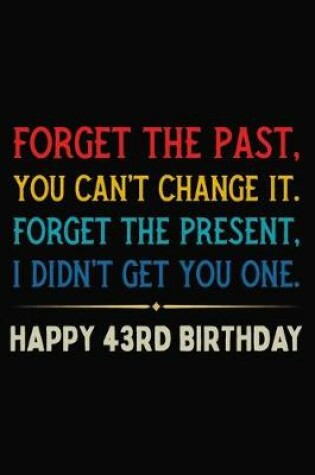 FORGET THE PAST,
YOU CAN'T CHANGE IT.
FORGET THE PRESENT,
I DIDN'T GET YOU ONE.

HAPPY 43RD BIRTHDAY